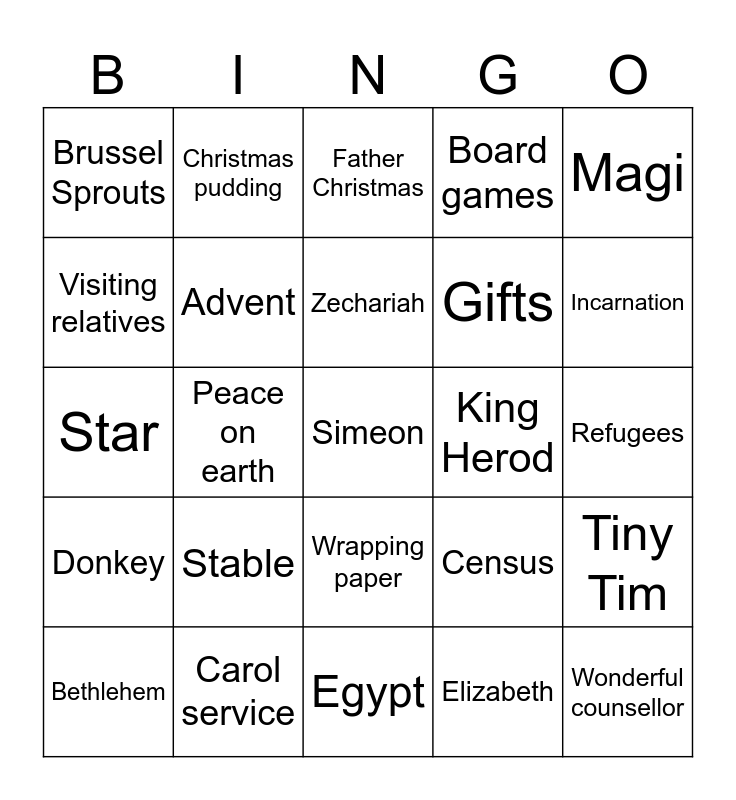 | B | I | N | G | O |
|---|---|---|---|---|
| Brussel Sprouts | Christmas pudding | Father Christmas | Board games | Magi |
| Visiting relatives | Advent | Zechariah | Gifts | Incarnation |
| Star | Peace on earth | Simeon | King Herod | Refugees |
| Donkey | Stable | Wrapping paper | Census | Tiny Tim |
| Bethlehem | Carol service | Egypt | Elizabeth | Wonderful counsellor |